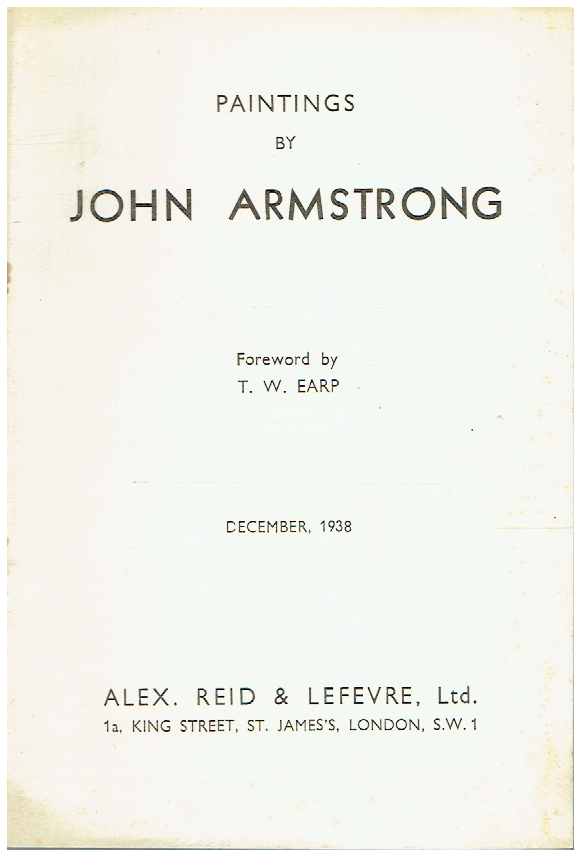 PAINTINGS
BY
JOHN ARMSTRONG

Foreword by
T. W. EARP

DECEMBER, 1938

ALEX. REID & LEFEVRE, Ltd.
1a, KING STREET, ST. JAMES'S, LONDON, S.W.1